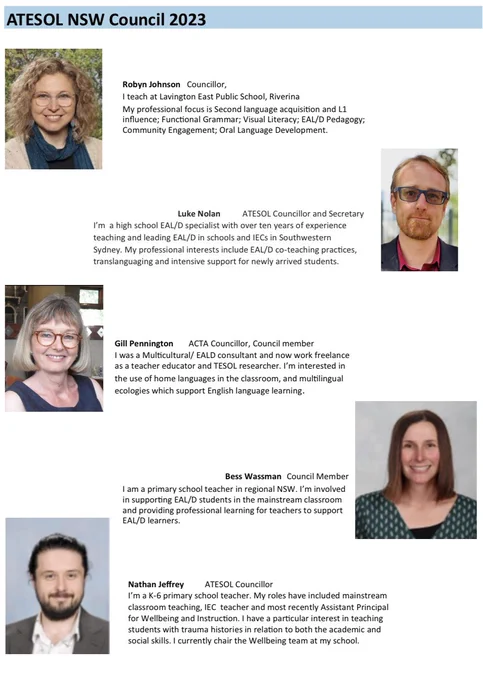 ATESOL NSW Council 2023

Robyn Johnson Councillor,
I teach at Lavington East Public School, Riverina
My professional focus is Second language acquisition and L1 influence; Functional Grammar; Visual Literacy; EAL/D Pedagogy; Community Engagement; Oral Language Development.

Luke Nolan ATESOL Councillor and Secretary
I'm a high school EAL/D specialist with over ten years of experience teaching and leading EAL/D in schools and IECs in Southwestern Sydney. My professional interests include EAL/D co-teaching practices, translanguaging and intensive support for newly arrived students.

Gill Pennington ACTA Councillor, Council member
I was a Multicultural/ EALD consultant and now work freelance as a teacher educator and TESOL researcher. I'm interested in the use of home languages in the classroom, and multilingual ecologies which support English language learning.

Bess Wassman Council Member
I am a primary school teacher in regional NSW. I'm involved in supporting EAL/D students in the mainstream classroom and providing professional learning for teachers to support EAL/D learners.

Nathan Jeffrey ATESOL Councillor
I'm a K-6 primary school teacher. My roles have included mainstream classroom teaching, IEC teacher and most recently Assistant Principal for Wellbeing and Instruction. I have a particular interest in teaching students with trauma histories in relation to both the academic and social skills. I currently chair the Wellbeing team at my school.